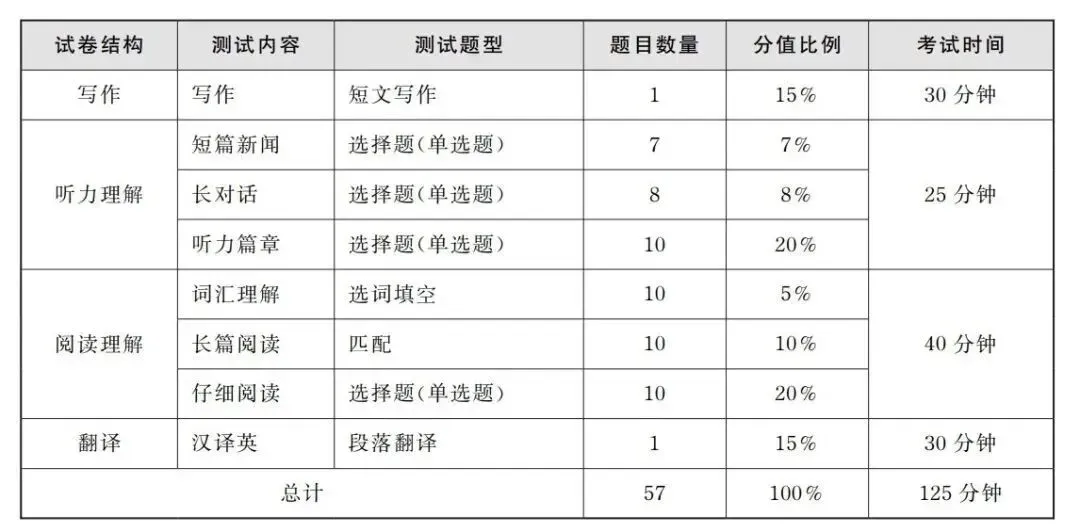 | 试卷结构 | 测试内容 | 测试题型 | 题目数量 | 分值比例 | 考试时间 |
|---|---|---|---|---|---|
| 写作 | 写作 | 短文写作 | 1 | 15% | 30分钟 |
| 听力理解 | 短篇新闻 | 选择题(单选题) | 7 | 7% | 25分钟 |
|  | 长对话 | 选择题(单选题) | 8 | 8% |  |
|  | 听力篇章 | 选择题(单选题) | 10 | 20% |  |
| 阅读理解 | 词汇理解 | 选词填空 | 10 | 5% | 40分钟 |
|  | 长篇阅读 | 匹配 | 10 | 10% |  |
|  | 仔细阅读 | 选择题(单选题) | 10 | 20% |  |
| 翻译 | 汉译英 | 段落翻译 | 1 | 15% | 30分钟 |
| 总计 |  |  | 57 | 100% | 125分钟 |